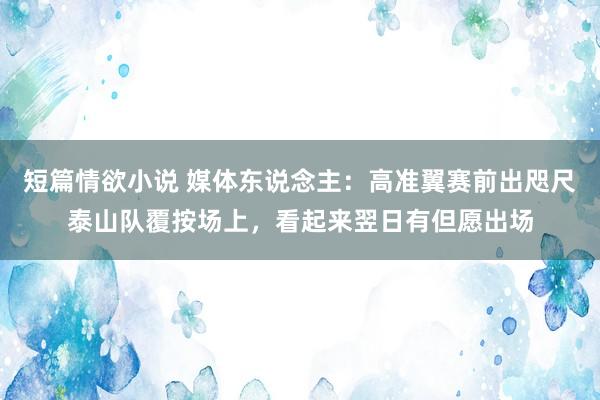 短篇情欲小说 媒体东说念主：高准翼赛前出咫尺泰山队覆按场上，看起来翌日有但愿出场